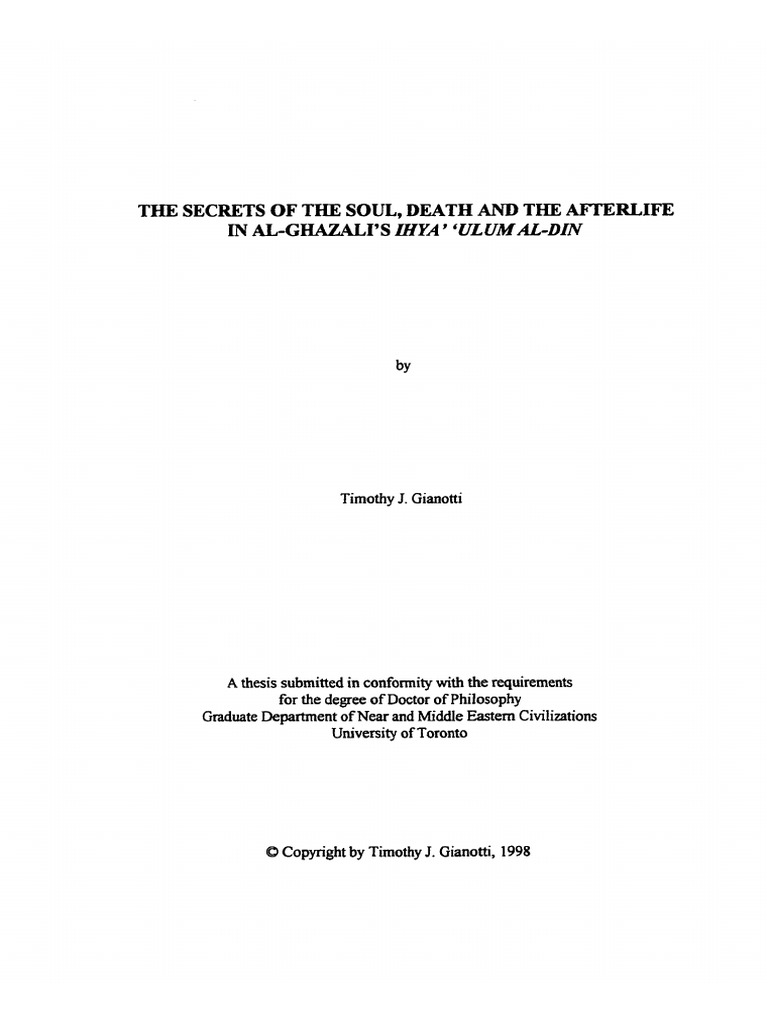 THE SECRETS OF THE SOUL, DEATH AND THE AFTERLIFE IN AL-GHAZALI'S IHYA' 'ULUM AL-DIN

by

Timothy J. Gianotti

A thesis submitted in conformity with the requirements for the degree of Doctor of Philosophy Graduate Department of Near and Middle Eastern Civilizations University of Toronto

© Copyright by Timothy J. Gianotti, 1998